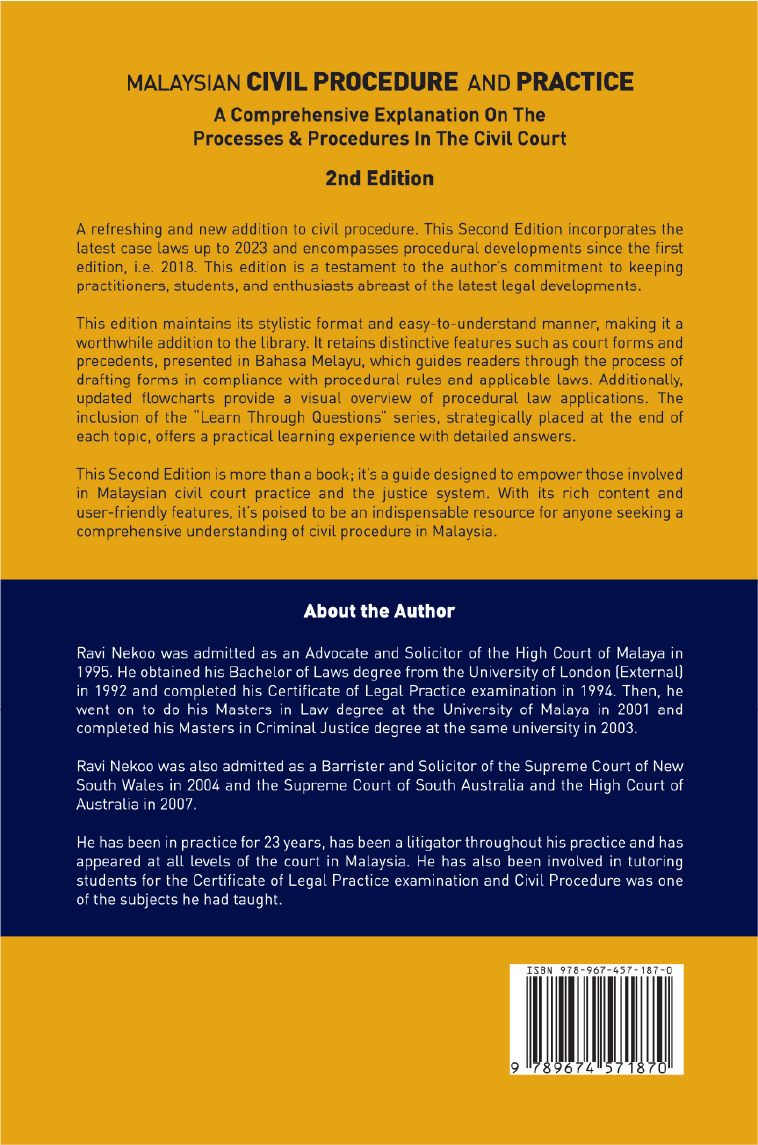 MALAYSIAN CIVIL PROCEDURE AND PRACTICE

A Comprehensive Explanation On The Processes & Procedures In The Civil Court

2nd Edition

A refreshing and new addition to civil procedure. This Second Edition incorporates the latest case laws up to 2023 and encompasses procedural developments since the first edition, i.e. 2018. This edition is a testament to the author's commitment to keeping practitioners, students, and enthusiasts abreast of the latest legal developments.

This edition maintains its stylistic format and easy-to-understand manner, making it a worthwhile addition to the library. It retains distinctive features such as court forms and precedents, presented in Bahasa Melayu, which guides readers through the process of drafting forms in compliance with procedural rules and applicable laws. Additionally, updated flowcharts provide a visual overview of procedural law applications. The inclusion of the "Learn Through Questions" series, strategically placed at the end of each topic, offers a practical learning experience with detailed answers.

This Second Edition is more than a book; it's a guide designed to empower those involved in Malaysian civil court practice and the justice system. With its rich content and user-friendly features, it's poised to be an indispensable resource for anyone seeking a comprehensive understanding of civil procedure in Malaysia.

About the Author

Ravi Nekoo was admitted as an Advocate and Solicitor of the High Court of Malaya in 1995. He obtained his Bachelor of Laws degree from the University of London (External) in 1992 and completed his Certificate of Legal Practice examination in 1994. Then, he went on to do his Masters in Law degree at the University of Malaya in 2001 and completed his Masters in Criminal Justice degree at the same university in 2003.

Ravi Nekoo was also admitted as a Barrister and Solicitor of the Supreme Court of New South Wales in 2004 and the Supreme Court of South Australia and the High Court of Australia in 2007.

He has been in practice for 23 years, has been a litigator throughout his practice and has appeared at all levels of the court in Malaysia. He has also been involved in tutoring students for the Certificate of Legal Practice examination and Civil Procedure was one of the subjects he had taught.

ISBN 978-967-457-187-0

9 789674 571870